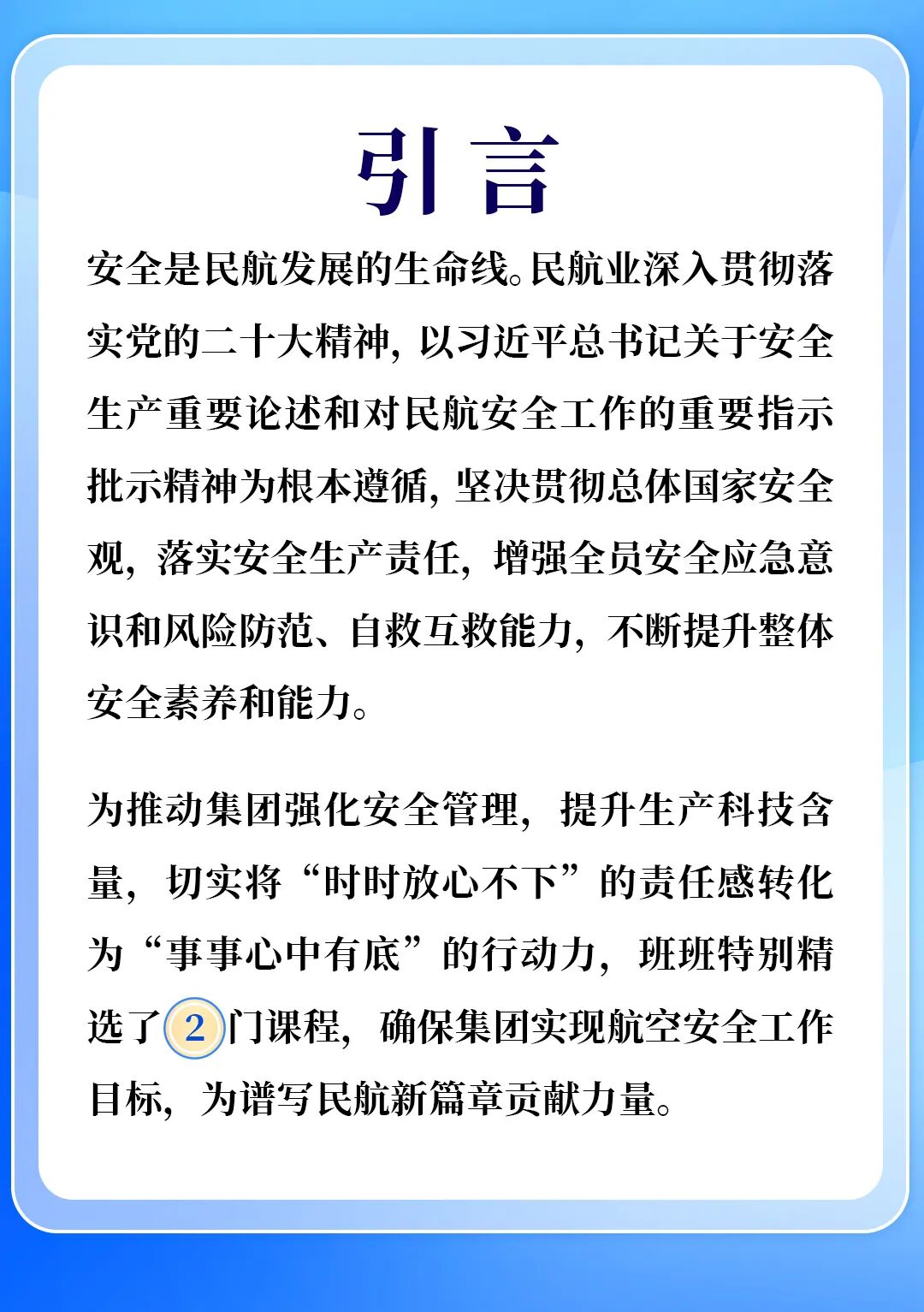 引言

安全是民航发展的生命线。民航业深入贯彻落实党的二十大精神，以习近平总书记关于安全生产重要论述和对民航安全工作的重要指示批示精神为根本遵循，坚决贯彻总体国家安全观，落实安全生产责任，增强全员安全应急意识和风险防范、自救互救能力，不断提升整体安全素养和能力。

为推动集团强化安全管理，提升生产科技含量，切实将“时时放心不下”的责任感转化为“事事心中有底”的行动力，班班特别精选了2门课程，确保集团实现航空安全工作目标，为谱写民航新篇章贡献力量。